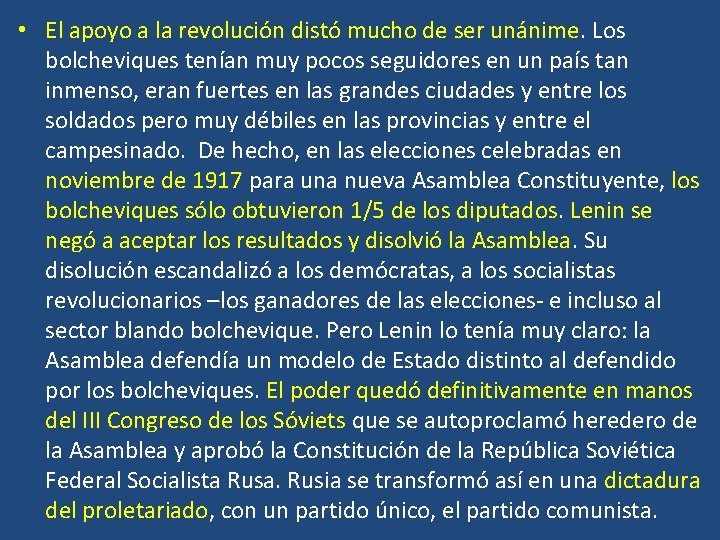 • El apoyo a la revolución distó mucho de ser unánime. Los bolcheviques tenían muy pocos seguidores en un país tan inmenso, eran fuertes en las grandes ciudades y entre los soldados pero muy débiles en las provincias y entre el campesinado. De hecho, en las elecciones celebradas en noviembre de 1917 para una nueva Asamblea Constituyente, los bolcheviques sólo obtuvieron 1/5 de los diputados. Lenin se negó a aceptar los resultados y disolvió la Asamblea. Su disolución escandalizó a los demócratas, a los socialistas revolucionarios –los ganadores de las elecciones- e incluso al sector blando bolchevique. Pero Lenin lo tenía muy claro: la Asamblea defendía un modelo de Estado distinto al defendido por los bolcheviques. El poder quedó definitivamente en manos del III Congreso de los Sóviets que se autoproclamó heredero de la Asamblea y aprobó la Constitución de la República Soviética Federal Socialista Rusa. Rusia se transformó así en una dictadura del proletariado, con un partido único, el partido comunista.